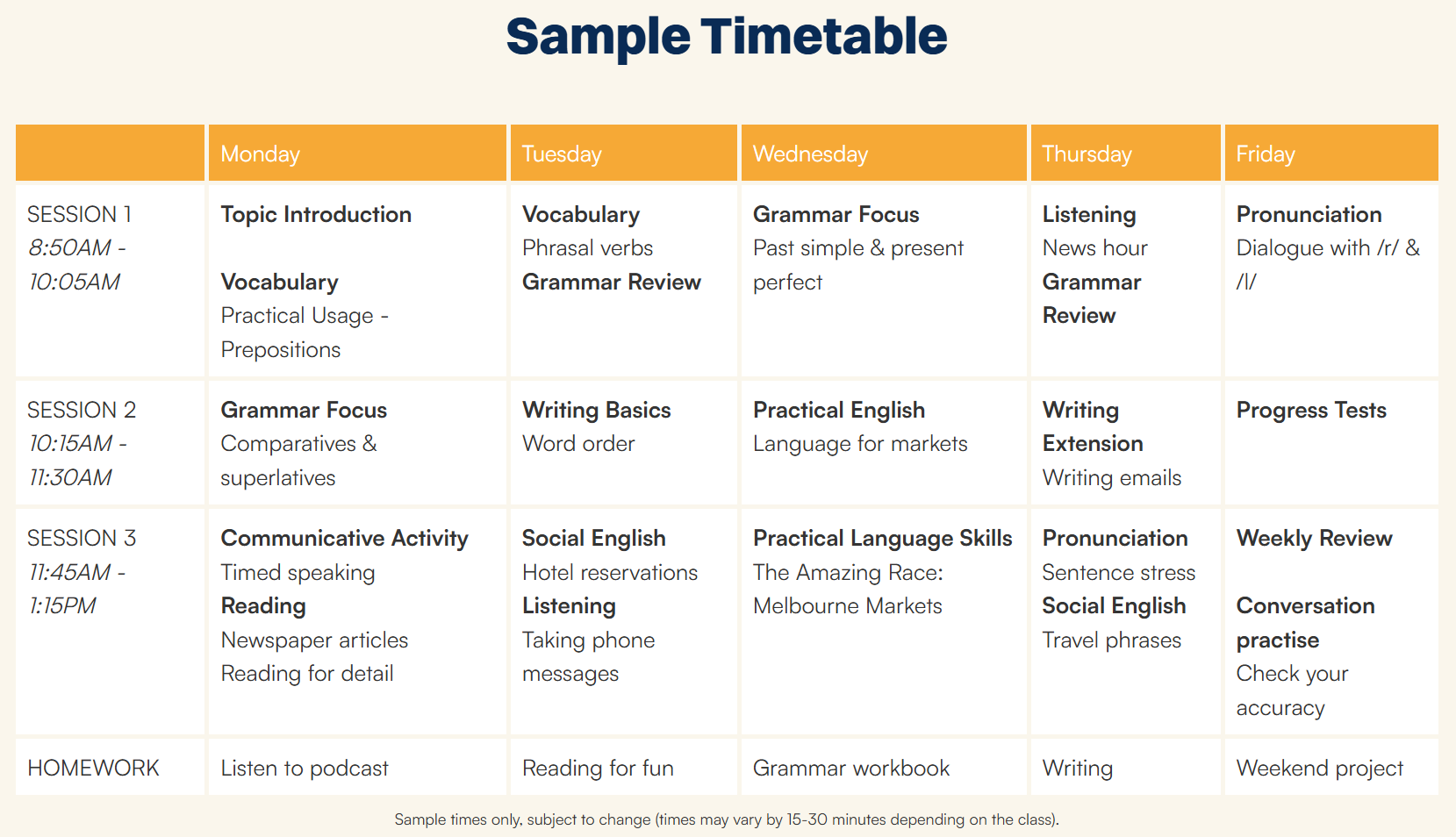 Sample Timetable

| | Monday | Tuesday | Wednesday | Thursday | Friday |
|---|---|---|---|---|---|
| SESSION 1 8:50AM - 10:05AM | Topic Introduction Vocabulary Practical Usage - Prepositions | Vocabulary Phrasal verbs Grammar Review | Grammar Focus Past simple & present perfect | Listening News hour Grammar Review | Pronunciation Dialogue with /r/ & /l/ |
| SESSION 2 10:15AM - 11:30AM | Grammar Focus Comparatives & superlatives | Writing Basics Word order | Practical English Language for markets | Writing Extension Writing emails | Progress Tests |
| SESSION 3 11:45AM - 1:15PM | Communicative Activity Timed speaking Reading Newspaper articles Reading for detail | Social English Hotel reservations Listening Taking phone messages | Practical Language Skills The Amazing Race: Melbourne Markets | Pronunciation Sentence stress Social English Travel phrases | Weekly Review Conversation practise Check your accuracy |
| HOMEWORK | Listen to podcast | Reading for fun | Grammar workbook | Writing | Weekend project |

Sample times only, subject to change (times may vary by 15-30 minutes depending on the class).